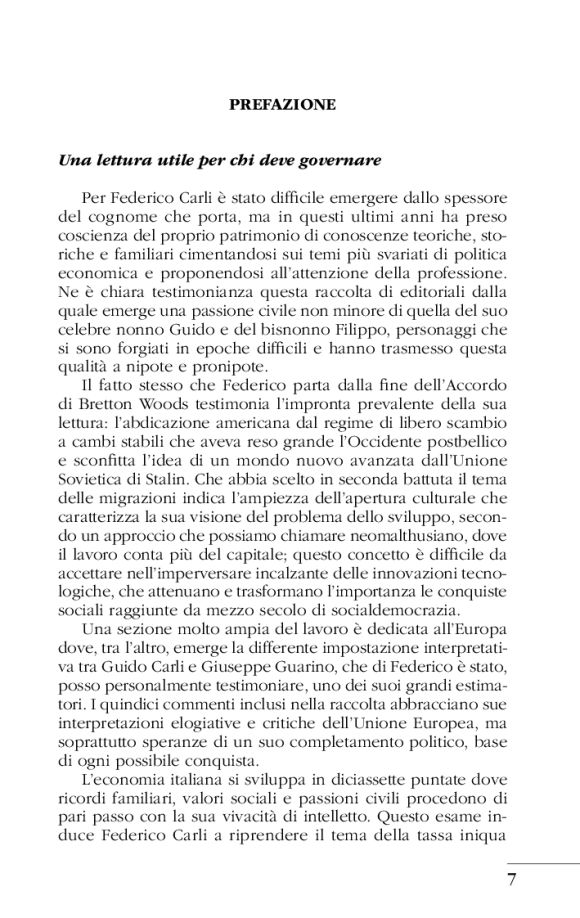 PREFAZIONE

Una lettura utile per chi deve governare

Per Federico Carli è stato difficile emergere dallo spessore del cognome che porta, ma in questi ultimi anni ha preso coscienza del proprio patrimonio di conoscenze teoriche, storiche e familiari cimentandosi sui temi più svariati di politica economica e proponendosi all'attenzione della professione. Ne è chiara testimonianza questa raccolta di editoriali dalla quale emerge una passione civile non minore di quella del suo celebre nonno Guido e del bisnonno Filippo, personaggi che si sono forgiati in epoche difficili e hanno trasmesso questa qualità a nipote e pronipote.

Il fatto stesso che Federico parta dalla fine dell'Accordo di Bretton Woods testimonia l'impronta prevalente della sua lettura: l'abdicazione americana dal regime di libero scambio a cambi stabili che aveva reso grande l'Occidente postbellico e sconfitta l'idea di un mondo nuovo avanzata dall'Unione Sovietica di Stalin. Che abbia scelto in seconda battuta il tema delle migrazioni indica l'ampiezza dell'apertura culturale che caratterizza la sua visione del problema dello sviluppo, secondo un approccio che possiamo chiamare neomalthusiano, dove il lavoro conta più del capitale; questo concetto è difficile da accettare nell'imperversare incalzante delle innovazioni tecnologiche, che attenuano e trasformano l'importanza le conquiste sociali raggiunte da mezzo secolo di socialdemocrazia.

Una sezione molto ampia del lavoro è dedicata all'Europa dove, tra l'altro, emerge la differente impostazione interpretativa tra Guido Carli e Giuseppe Guarino, che di Federico è stato, posso personalmente testimoniare, uno dei suoi grandi estimatori. I quindici commenti inclusi nella raccolta abbracciano sue interpretazioni elogiative e critiche dell'Unione Europea, ma soprattutto speranze di un suo completamento politico, base di ogni possibile conquista.

L'economia italiana si sviluppa in diciassette puntate dove ricordi familiari, valori sociali e passioni civili procedono di pari passo con la sua vivacità di intelletto. Questo esame induce Federico Carli a riprendere il tema della tassa iniqua

7